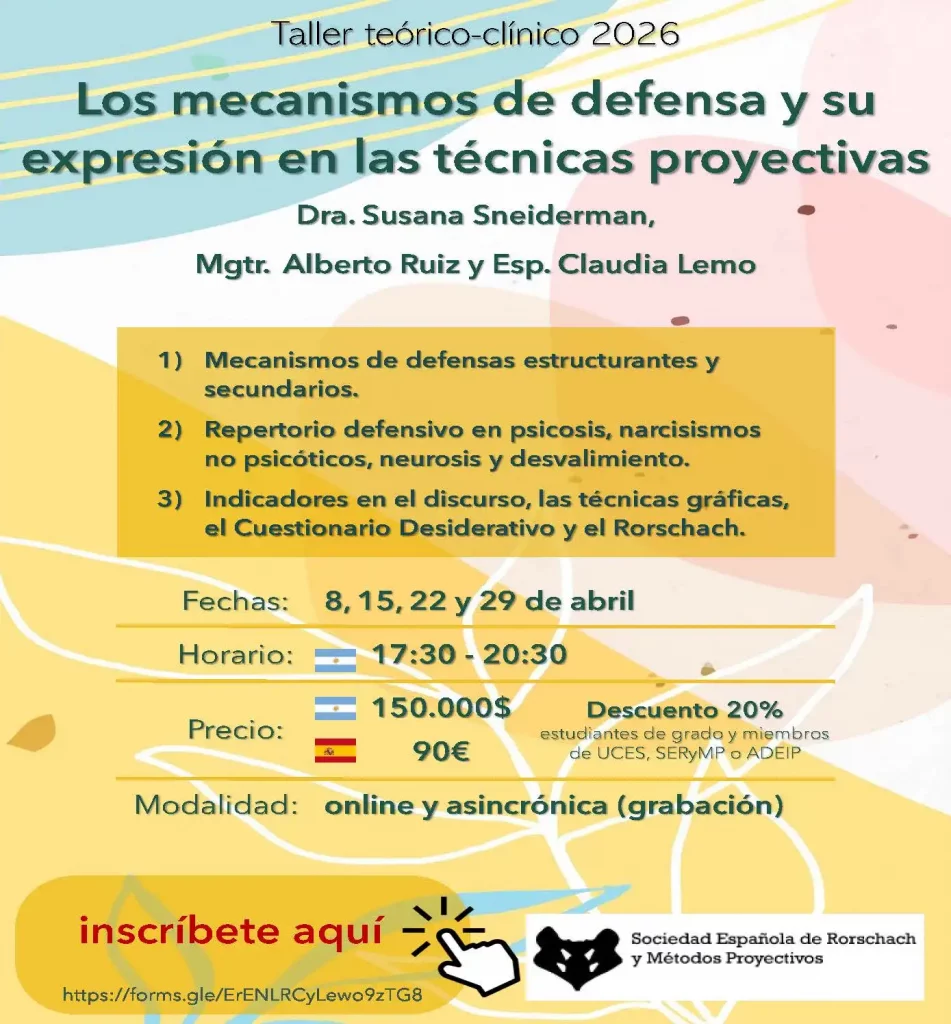 Taller teórico-clínico 2026

Los mecanismos de defensa y su expresión en las técnicas proyectivas

Dra. Susana Sneiderman,

Mgtr. Alberto Ruiz y Esp. Claudia Lemo

1) Mecanismos de defensas estructurantes y secundarios.

2) Repertorio defensivo en psicosis, narcisismos no psicóticos, neurosis y desvalimiento.

3) Indicadores en el discurso, las técnicas gráficas, el Cuestionario Desiderativo y el Rorschach.

Fechas: 8, 15, 22 y 29 de abril

Horario: 17:30 - 20:30

Precio: 150.000$ 90€

Descuento 20%
estudiantes de grado y miembros de UCES, SERyMP o ADEIP

Modalidad: online y asincrónica (grabación)

inscríbete aquí

https://forms.gle/ErENLRCyLewo9zTG8

Sociedad Española de Rorschach y Métodos Proyectivos